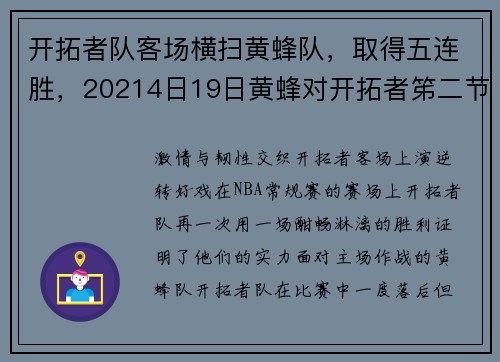 开拓者队客场横扫黄蜂队，取得五连胜，20214日19日黄蜂对开拓者第二节

激情与韧性交织开拓者客场上演逆转好戏在NBA常规赛的赛场上开拓者队再一次用一场酣畅淋漓的胜利证明了他们的实力面对主场作战的黄蜂队开拓者队在比赛中一度落后但